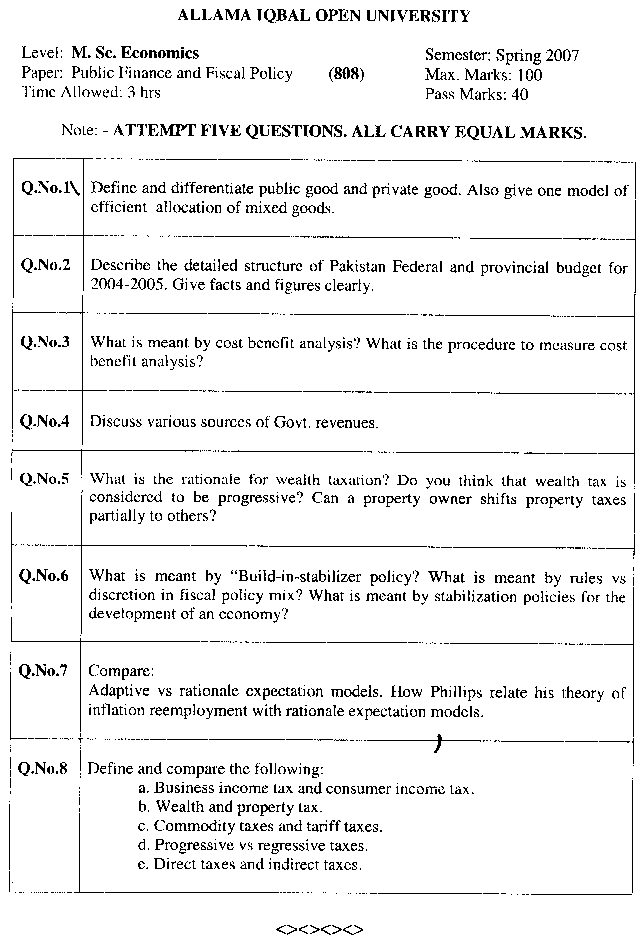 ALLAMA IQBAL OPEN UNIVERSITY

Level: M. Sc. Economics
Paper: Public Finance and Fiscal Policy (808)
Time Allowed: 3 hrs

Semester: Spring 2007
Max. Marks: 100
Pass Marks: 40

Note: - ATTEMPT FIVE QUESTIONS. ALL CARRY EQUAL MARKS.

| | |
|---|---|
| Q.No.1 | Define and differentiate public good and private good. Also give one model of efficient allocation of mixed goods. |
| Q.No.2 | Describe the detailed structure of Pakistan Federal and provincial budget for 2004-2005. Give facts and figures clearly. |
| Q.No.3 | What is meant by cost benefit analysis? What is the procedure to measure cost benefit analysis? |
| Q.No.4 | Discuss various sources of Govt. revenues. |
| Q.No.5 | What is the rationale for wealth taxation? Do you think that wealth tax is considered to be progressive? Can a property owner shifts property taxes partially to others? |
| Q.No.6 | What is meant by "Build-in-stabilizer policy? What is meant by rules vs discretion in fiscal policy mix? What is meant by stabilization policies for the development of an economy? |
| Q.No.7 | Compare: Adaptive vs rationale expectation models. How Phillips relate his theory of inflation reemployment with rationale expectation models. |
| Q.No.8 | Define and compare the following: a. Business income tax and consumer income tax. b. Wealth and property tax. c. Commodity taxes and tariff taxes. d. Progressive vs regressive taxes. e. Direct taxes and indirect taxes. |

<><><><>